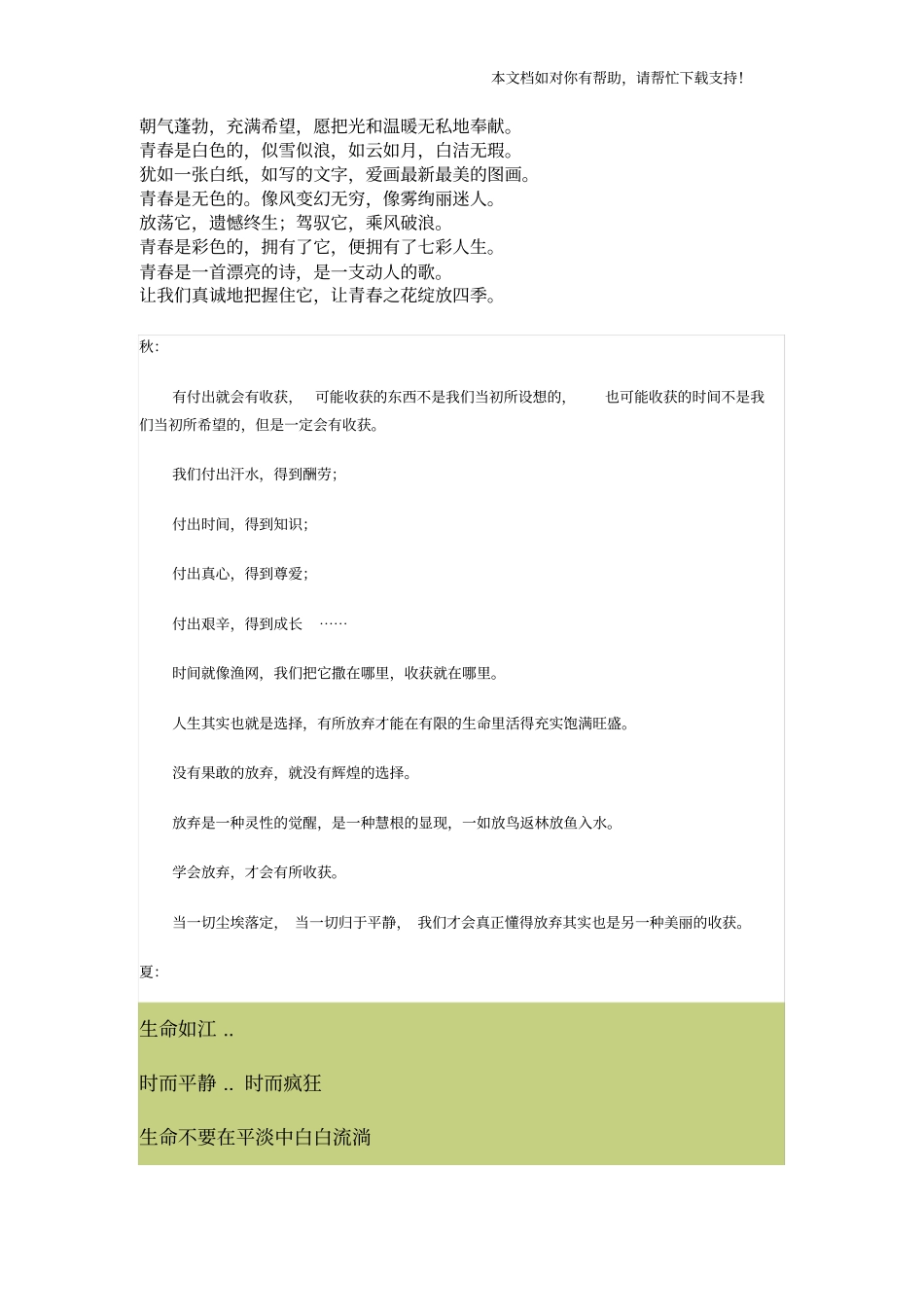 本文档如对你有帮助，请帮忙下载支持！

朝气蓬勃，充满希望，愿把光和温暖无私地奉献。
青春是白色的，似雪似浪，如云如月，白洁无瑕。
犹如一张白纸，如写的文字，爱画最新最美的图画。
青春是无色的。像风变幻无穷，像雾绚丽迷人。
放荡它，遗憾终生；驾驭它，乘风破浪。
青春是彩色的，拥有了它，便拥有了七彩人生。
青春是一首漂亮的诗，是一支动人的歌。
让我们真诚地把握住它，让青春之花绽放四季。

秋：

有付出就会有收获，可能收获的东西不是我们当初所设想的，也可能收获的时间不是我们当初所希望的，但是一定会有收获。

我们付出汗水，得到酬劳；

付出时间，得到知识；

付出真心，得到尊爱；

付出艰辛，得到成长 ……

时间就像渔网，我们把它撒在哪里，收获就在哪里。

人生其实也就是选择，有所放弃才能在有限的生命里活得充实饱满旺盛。

没有果敢的放弃，就没有辉煌的选择。

放弃是一种灵性的觉醒，是一种慧根的显现，一如放鸟返林放鱼入水。

学会放弃，才会有所收获。

当一切尘埃落定，当一切归于平静，我们才会真正懂得放弃其实也是另一种美丽的收获。

夏：

生命如江 ..

时而平静 .. 时而疯狂

生命不要在平淡中白白流淌